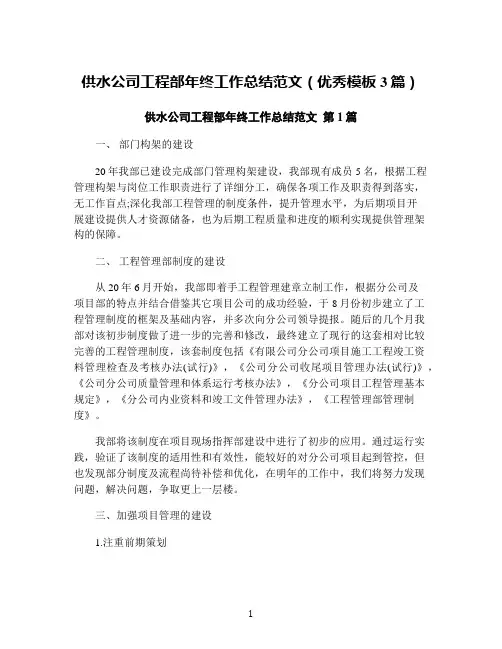 供水公司工程部年终工作总结范文（优秀模板 3 篇）

供水公司工程部年终工作总结范文 第 1 篇

一、 部门构架的建设

20 年我部已建设完成部门管理构架建设，我部现有成员 5 名，根据工程管理构架与岗位工作职责进行了详细分工，确保各项工作及职责得到落实，无工作盲点;深化我部工程管理的制度条件，提升管理水平，为后期项目开展建设提供人才资源储备，也为后期工程质量和进度的顺利实现提供管理架构的保障。

二、 工程管理部制度的建设

从 20 年 6 月开始，我部即着手工程管理建章立制工作，根据分公司及项目部的特点并结合借鉴其它项目公司的成功经验，于 8 月份初步建立了工程管理制度的框架及基础内容，并多次向分公司领导提报。随后的几个月我部对该初步制度做了进一步的完善和修改，最终建立了现行的这套相对比较完善的工程管理制度，该套制度包括《有限公司分公司项目施工工程竣工资料管理检查及考核办法(试行)》，《公司分公司收尾项目管理办法(试行)》，《公司分公司质量管理和体系运行考核办法》，《分公司项目工程管理基本规定》，《分公司内业资料和竣工文件管理办法》，《工程管理部管理制度》。

我部将该制度在项目现场指挥部建设中进行了初步的应用。通过运行实践，验证了该制度的适用性和有效性，能较好的对分公司项目起到管控，但也发现部分制度及流程尚待补偿和优化，在明年的工作中，我们将努力发现问题，解决问题，争取更上一层楼。

三、加强项目管理的建设

1.注重前期策划

1